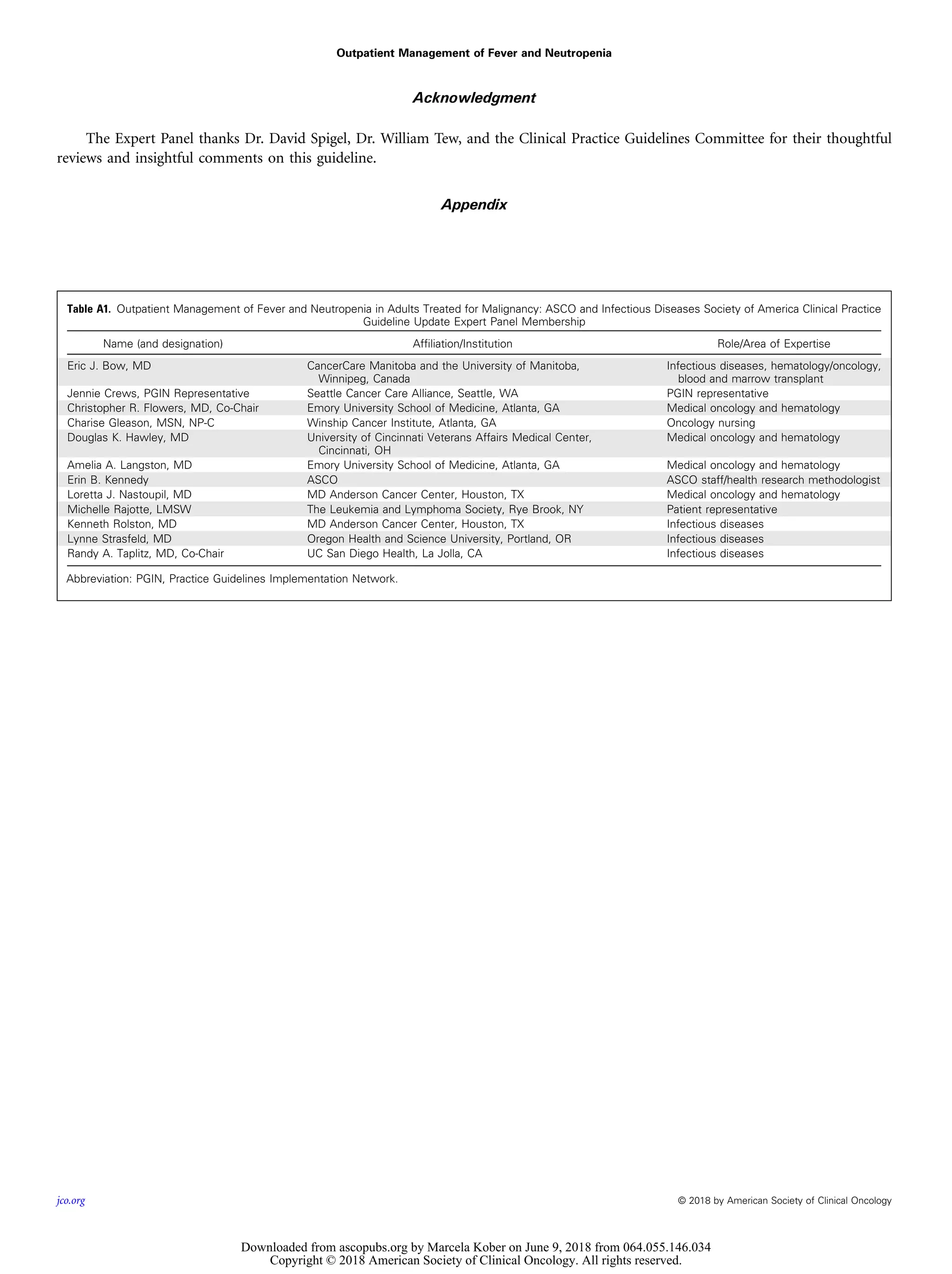 Outpatient Management of Fever and Neutropenia

Acknowledgment

The Expert Panel thanks Dr. David Spigel, Dr. William Tew, and the Clinical Practice Guidelines Committee for their thoughtful reviews and insightful comments on this guideline.

Appendix

Table A1. Outpatient Management of Fever and Neutropenia in Adults Treated for Malignancy: ASCO and Infectious Diseases Society of America Clinical Practice Guideline Update Expert Panel Membership

| Name (and designation) | Affiliation/Institution | Role/Area of Expertise |
|---|---|---|
| Eric J. Bow, MD | CancerCare Manitoba and the University of Manitoba, Winnipeg, Canada | Infectious diseases, hematology/oncology, blood and marrow transplant |
| Jennie Crews, PGIN Representative | Seattle Cancer Care Alliance, Seattle, WA | PGIN representative |
| Christopher R. Flowers, MD, Co-Chair | Emory University School of Medicine, Atlanta, GA | Medical oncology and hematology |
| Charise Gleason, MSN, NP-C | Winship Cancer Institute, Atlanta, GA | Oncology nursing |
| Douglas K. Hawley, MD | University of Cincinnati Veterans Affairs Medical Center, Cincinnati, OH | Medical oncology and hematology |
| Amelia A. Langston, MD | Emory University School of Medicine, Atlanta, GA | Medical oncology and hematology |
| Erin B. Kennedy | ASCO | ASCO staff/health research methodologist |
| Loretta J. Nastoupil, MD | MD Anderson Cancer Center, Houston, TX | Medical oncology and hematology |
| Michelle Rajotte, LMSW | The Leukemia and Lymphoma Society, Rye Brook, NY | Patient representative |
| Kenneth Rolston, MD | MD Anderson Cancer Center, Houston, TX | Infectious diseases |
| Lynne Strasfeld, MD | Oregon Health and Science University, Portland, OR | Infectious diseases |
| Randy A. Taplitz, MD, Co-Chair | UC San Diego Health, La Jolla, CA | Infectious diseases |

Abbreviation: PGIN, Practice Guidelines Implementation Network.

jco.org

© 2018 by American Society of Clinical Oncology

Downloaded from ascopubs.org by Marcela Kober on June 9, 2018 from 064.055.146.034
Copyright © 2018 American Society of Clinical Oncology. All rights reserved.